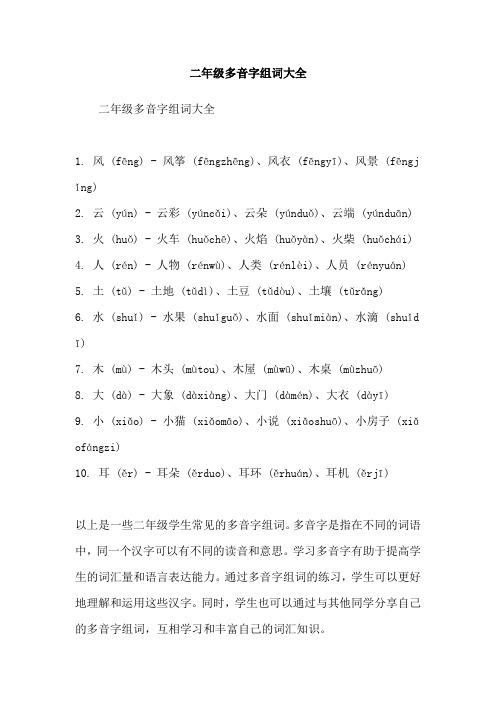 二年级多音字组词大全

二年级多音字组词大全

1. 风 (fēng) - 风筝 (fēngzhēng)、风衣 (fēngyī)、风景 (fēngjǐng)

2. 云 (yún) - 云彩 (yúncǎi)、云朵 (yúnduǒ)、云端 (yúnduān)

3. 火 (huǒ) - 火车 (huǒchē)、火焰 (huǒyàn)、火柴 (huǒchái)

4. 人 (rén) - 人物 (rénwù)、人类 (rénlèi)、人员 (rényuán)

5. 土 (tǔ) - 土地 (tǔdì)、土豆 (tǔdòu)、土壤 (tǔrǎng)

6. 水 (shuǐ) - 水果 (shuǐguǒ)、水面 (shuǐmiàn)、水滴 (shuǐdī)

7. 木 (mù) - 木头 (mùtou)、木屋 (mùwū)、木桌 (mùzhuō)

8. 大 (dà) - 大象 (dàxiàng)、大门 (dàmén)、大衣 (dàyī)

9. 小 (xiǎo) - 小猫 (xiǎomāo)、小说 (xiǎoshuō)、小房子 (xiǎofángzi)

10. 耳 (ěr) - 耳朵 (ěrduo)、耳环 (ěrhuán)、耳机 (ěrjī)

以上是一些二年级学生常见的多音字组词。多音字是指在不同的词语中，同一个汉字可以有不同的读音和意思。学习多音字有助于提高学生的词汇量和语言表达能力。通过多音字组词的练习，学生可以更好地理解和运用这些汉字。同时，学生也可以通过与其他同学分享自己的多音字组词，互相学习和丰富自己的词汇知识。